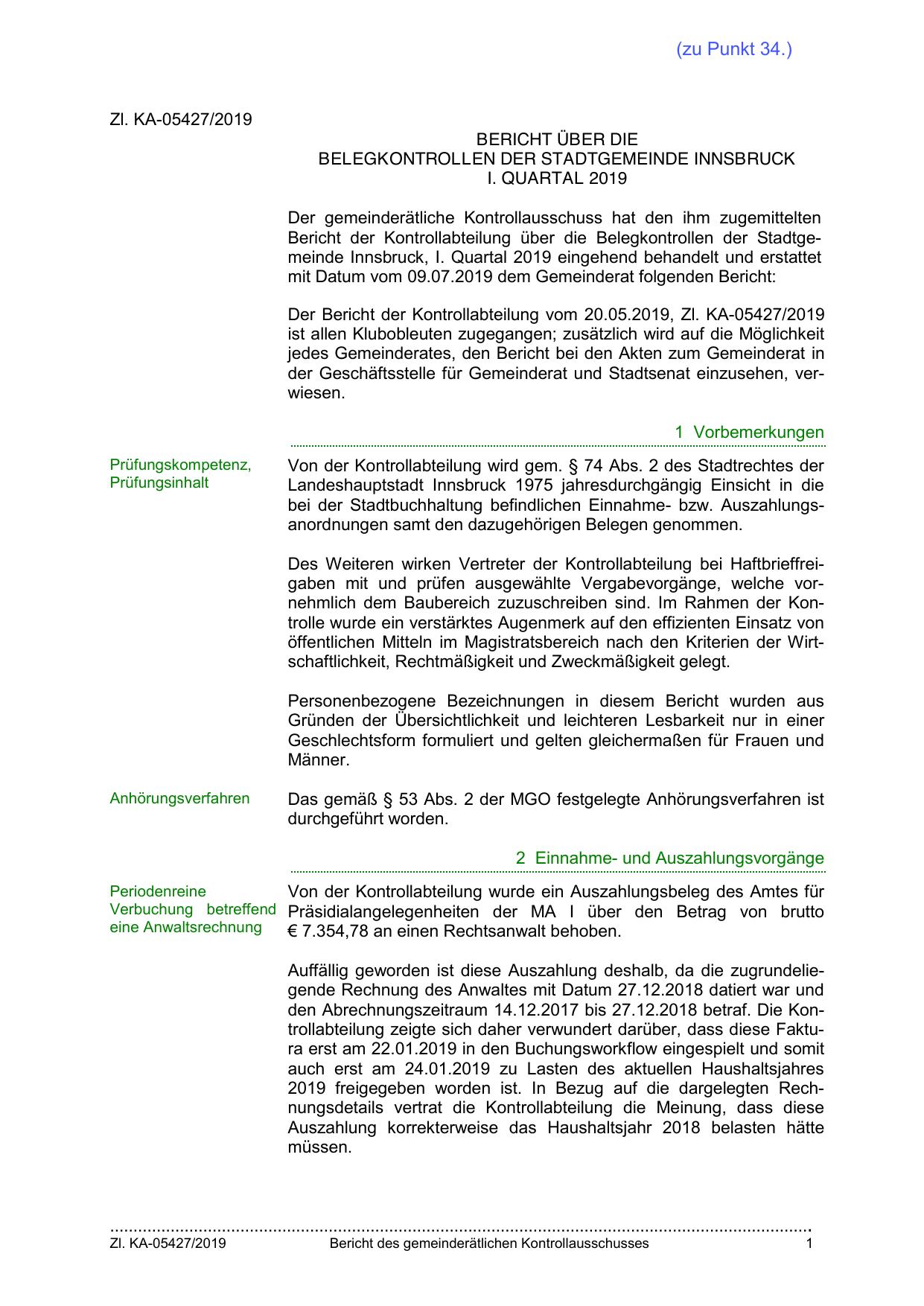 (zu Punkt 34.)

Zl. KA-05427/2019

BERICHT ÜBER DIE
BELEGKONTROLLEN DER STADTGEMEINDE INNSBRUCK
I. QUARTAL 2019

Der gemeinderätliche Kontrollausschuss hat den ihm zugemittelten Bericht der Kontrollabteilung über die Belegkontrollen der Stadtgemeinde Innsbruck, I. Quartal 2019 eingehend behandelt und erstattet mit Datum vom 09.07.2019 dem Gemeinderat folgenden Bericht:

Der Bericht der Kontrollabteilung vom 20.05.2019, Zl. KA-05427/2019 ist allen Klubobleuten zugegangen; zusätzlich wird auf die Möglichkeit jedes Gemeinderates, den Bericht bei den Akten zum Gemeinderat in der Geschäftsstelle für Gemeinderat und Stadtsenat einzusehen, verwiesen.

1 Vorbemerkungen

Prüfungskompetenz, Prüfungsinhalt

Von der Kontrollabteilung wird gem. § 74 Abs. 2 des Stadtrechtes der Landeshauptstadt Innsbruck 1975 jahresdurchgängig Einsicht in die bei der Stadtbuchhaltung befindlichen Einnahme- bzw. Auszahlungsanordnungen samt den dazugehörigen Belegen genommen.

Des Weiteren wirken Vertreter der Kontrollabteilung bei Haftbrieffreigaben mit und prüfen ausgewählte Vergabevorgänge, welche vornehmlich dem Baubereich zuzuschreiben sind. Im Rahmen der Kontrolle wurde ein verstärktes Augenmerk auf den effizienten Einsatz von öffentlichen Mitteln im Magistratsbereich nach den Kriterien der Wirtschaftlichkeit, Rechtmäßigkeit und Zweckmäßigkeit gelegt.

Personenbezogene Bezeichnungen in diesem Bericht wurden aus Gründen der Übersichtlichkeit und leichteren Lesbarkeit nur in einer Geschlechtsform formuliert und gelten gleichermaßen für Frauen und Männer.

Anhörungsverfahren

Das gemäß § 53 Abs. 2 der MGO festgelegte Anhörungsverfahren ist durchgeführt worden.

2 Einnahme- und Auszahlungsvorgänge

Periodenreine Verbuchung betreffend eine Anwaltsrechnung

Von der Kontrollabteilung wurde ein Auszahlungsbeleg des Amtes für Präsidialangelegenheiten der MA I über den Betrag von brutto € 7.354,78 an einen Rechtsanwalt behoben.

Auffällig geworden ist diese Auszahlung deshalb, da die zugrundeliegende Rechnung des Anwaltes mit Datum 27.12.2018 datiert war und den Abrechnungszeitraum 14.12.2017 bis 27.12.2018 betraf. Die Kontrollabteilung zeigte sich daher verwundert darüber, dass diese Faktura erst am 22.01.2019 in den Buchungsworkflow eingespielt und somit auch erst am 24.01.2019 zu Lasten des aktuellen Haushaltsjahres 2019 freigegeben worden ist. In Bezug auf die dargelegten Rechnungsdetails vertrat die Kontrollabteilung die Meinung, dass diese Auszahlung korrekterweise das Haushaltsjahr 2018 belasten hätte müssen.

Zl. KA-05427/2019 Bericht des gemeinderätlichen Kontrollausschusses 1